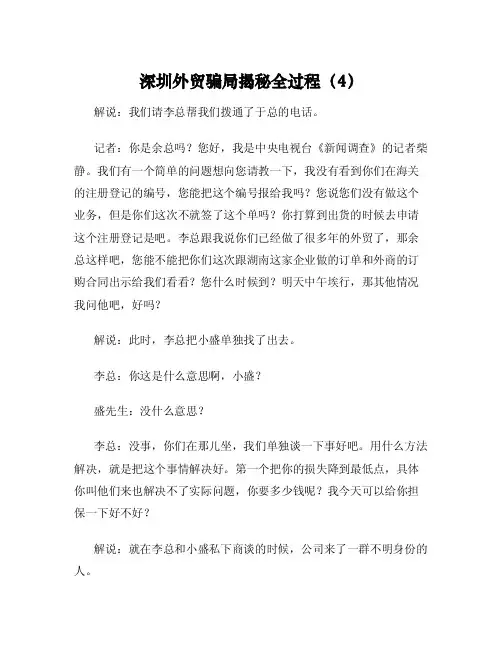 深圳外贸骗局揭秘全过程（4）

解说：我们请李总帮我们拨通了于总的电话。

记者：你是余总吗？您好，我是中央电视台《新闻调查》的记者柴静。我们有一个简单的问题想向您请教一下，我没有看到你们在海关的注册登记的编号，您能把这个编号报给我吗？您说您们没有做这个业务，但是你们这次不就签了这个单吗？你打算到出货的时候去申请这个注册登记是吧。李总跟我说你们已经做了很多年的外贸了，那余总这样吧，您能不能把你们这次跟湖南这家企业做的订单和外商的订购合同出示给我们看看？您什么时候到？明天中午埃行，那其他情况我问他吧，好吗？

解说：此时，李总把小盛单独找了出去。

李总：你这是什么意思啊，小盛？

盛先生：没什么意思？

李总：没事，你们在那儿坐，我们单独谈一下事好吧。用什么方法解决，就是把这个事情解决好。第一个把你的损失降到最低点，具体你叫他们来也解决不了实际问题，你要多少钱呢？我今天可以给你担保一下好不好？

解说：就在李总和小盛私下商谈的时候，公司来了一群不明身份的人。